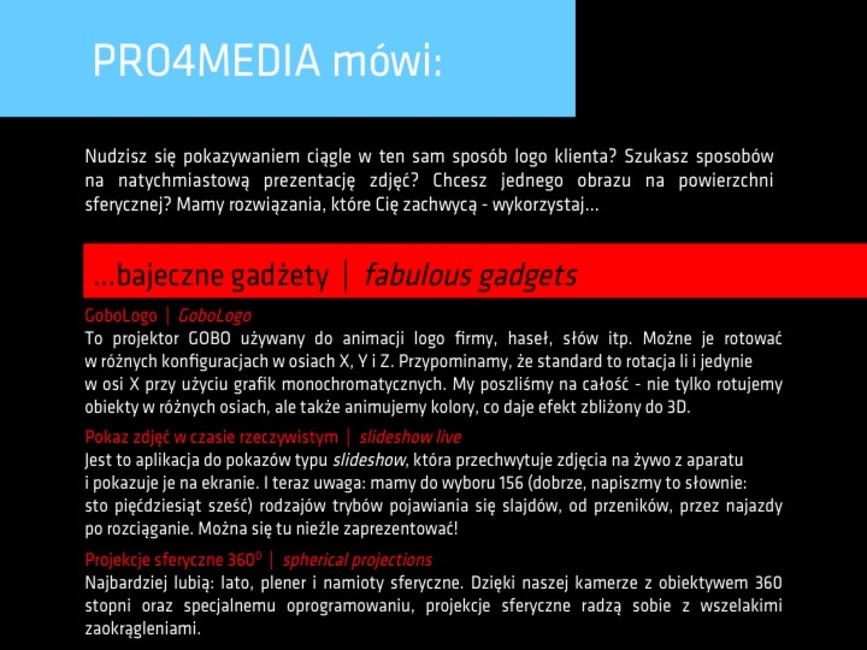 PRO4MEDIA mówi:

Nudzisz się pokazywaniem ciągle w ten sam sposób logo klienta? Szukasz sposobów na natychmiastową prezentację zdjęć? Chcesz jednego obrazu na powierzchni sferycznej? Mamy rozwiązania, które Cię zachwycą - wykorzystaj...

...bajeczne gadżety | fabulous gadgets

GoboLogo | GoboLogo
To projektor GOBO używany do animacji logo firmy, haseł, słów itp. Możne je rotować w różnych konfiguracjach w osiach X, Y i Z. Przypominamy, że standard to rotacja li i jedynie w osi X przy użyciu grafik monochromatycznych. My poszliśmy na całość - nie tylko rotujemy obiekty w różnych osiach, ale także animujemy kolory, co daje efekt zbliżony do 3D.

Pokaz zdjęć w czasie rzeczywistym | slideshow live
Jest to aplikacja do pokazów typu slideshow, która przechwytuje zdjęcia na żywo z aparatu i pokazuje je na ekranie. I teraz uwaga: mamy do wyboru 156 (dobrze, napiszmy to słownie: sto pięćdziesiąt sześć) rodzajów trybów pojawiania się slajdów, od przeników, przez najazdy po rozciąganie. Można się tu nieźle zaprezentować!

Projekcje sferyczne $360^0$ | spherical projections
Najbardziej lubią: lato, plener i namioty sferyczne. Dzięki naszej kamerze z obiektywem 360 stopni oraz specjalnemu oprogramowaniu, projekcje sferyczne radzą sobie z wszelakimi zaokrągleniami.